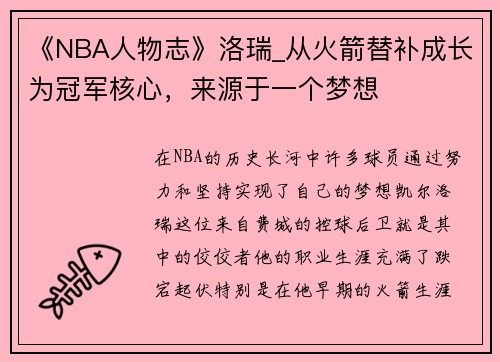 《NBA人物志》洛瑞_从火箭替补成长为冠军核心，来源于一个梦想

在NBA的历史长河中许多球员通过努力和坚持实现了自己的梦想凯尔洛瑞这位来自费城的控球后卫就是其中的佼佼者他的职业生涯充满了跌宕起伏特别是在他早期的火箭生涯